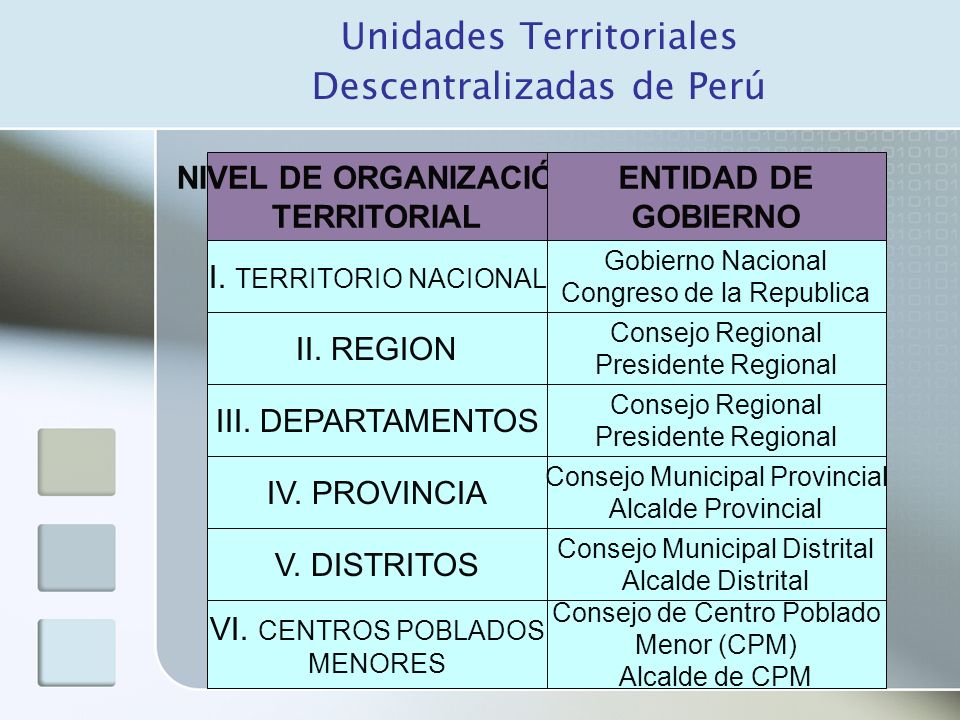 Unidades Territoriales Descentralizadas de Perú

| NIVEL DE ORGANIZACIÓ TERRITORIAL | ENTIDAD DE GOBIERNO |
|---|---|
| I. TERRITORIO NACIONAL | Gobierno Nacional Congreso de la Republica |
| II. REGION | Consejo Regional Presidente Regional |
| III. DEPARTAMENTOS | Consejo Regional Presidente Regional |
| IV. PROVINCIA | Consejo Municipal Provincial Alcalde Provincial |
| V. DISTRITOS | Consejo Municipal Distrital Alcalde Distrital |
| VI. CENTROS POBLADOS MENORES | Consejo de Centro Poblado Menor (CPM) Alcalde de CPM |